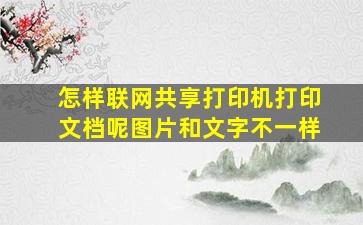 怎样联网共享打印机打印文档呢图片和文字不一样